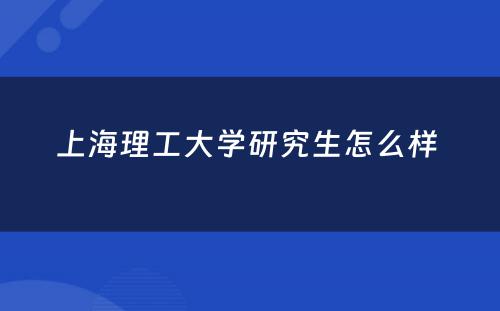 上海理工大学研究生怎么样